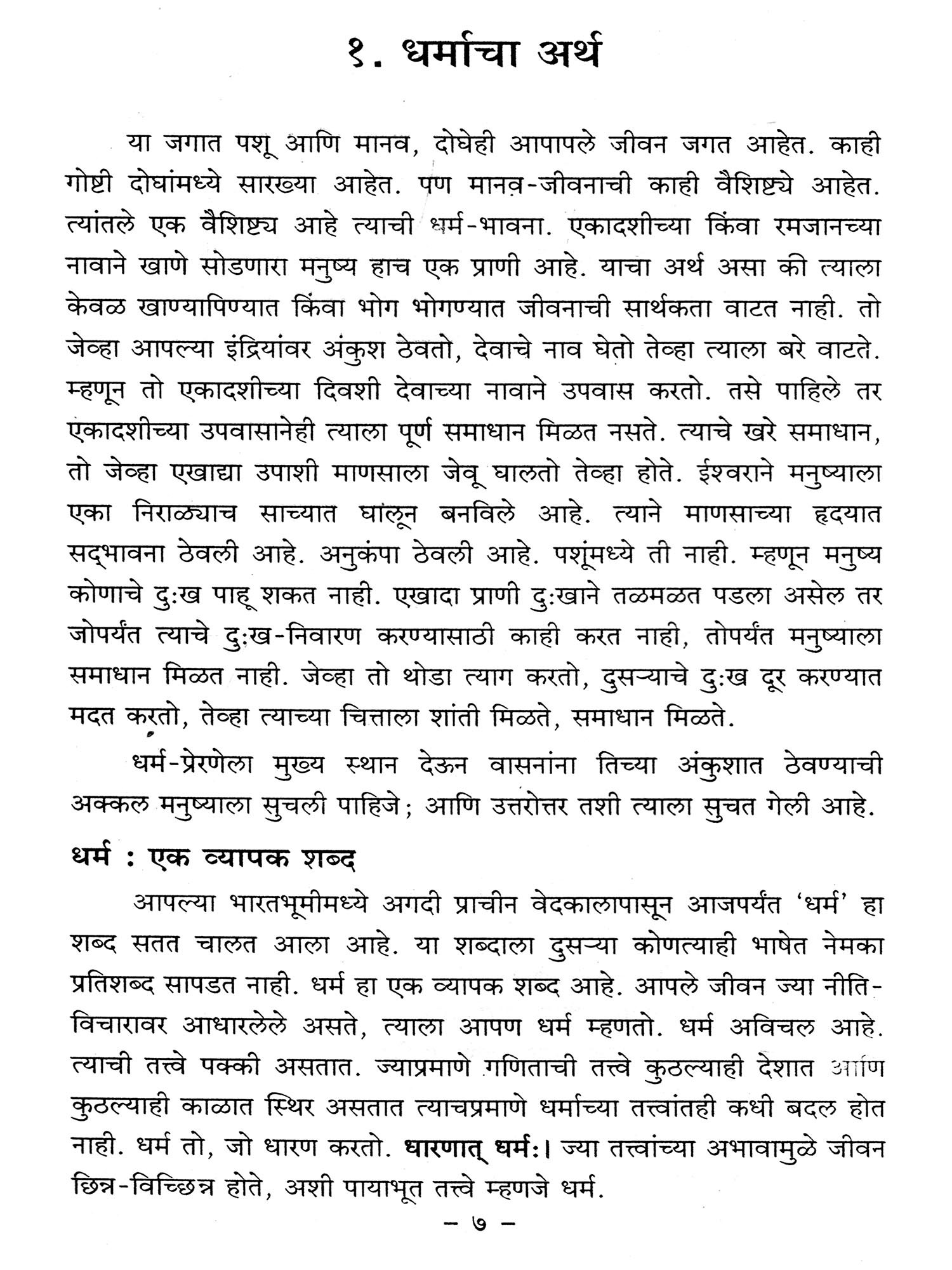 १. धर्माचा अर्थ

या जगात पशू आणि मानव, दोघेही आपापले जीवन जगत आहेत. काही गोष्टी दोघांमध्ये सारख्या आहेत. पण मानव-जीवनाची काही वैशिष्ट्ये आहेत. त्यांतले एक वैशिष्ट्य आहे त्याची धर्म-भावना. एकादशीच्या किंवा रमजानच्या नावाने खाणे सोडणारा मनुष्य हाच एक प्राणी आहे. याचा अर्थ असा की त्याला केवळ खाण्यापिण्यात किंवा भोग भोगण्यात जीवनाची सार्थकता वाटत नाही. तो जेव्हा आपल्या इंद्रियांवर अंकुश ठेवतो, देवाचे नाव घेतो तेव्हा त्याला बरे वाटते. म्हणून तो एकादशीच्या दिवशी देवाच्या नावाने उपवास करतो. तसे पाहिले तर एकादशीच्या उपवासानेही त्याला पूर्ण समाधान मिळत नसते. त्याचे खरे समाधान, तो जेव्हा एखाद्या उपाशी माणसाला जेवू घालतो तेव्हा होते. ईश्वराने मनुष्याला एका निराळ्याच साच्यात घालून बनविले आहे. त्याने माणसाच्या हृदयात सद्भावना ठेवली आहे. अनुकंपा ठेवली आहे. पशूंमध्ये ती नाही. म्हणून मनुष्य कोणाचे दुःख पाहू शकत नाही. एखादा प्राणी दुःखाने तळमळत पडला असेल तर जोपर्यंत त्याचे दुःख-निवारण करण्यासाठी काही करत नाही, तोपर्यंत मनुष्याला समाधान मिळत नाही. जेव्हा तो थोडा त्याग करतो, दुसऱ्याचे दुःख दूर करण्यात मदत करतो, तेव्हा त्याच्या चित्ताला शांती मिळते, समाधान मिळते.

धर्म-प्रेरणेला मुख्य स्थान देऊन वासनांना तिच्या अंकुशात ठेवण्याची अक्कल मनुष्याला सुचली पाहिजे; आणि उत्तरोत्तर तशी त्याला सुचत गेली आहे.

धर्म : एक व्यापक शब्द

आपल्या भारतभूमीमध्ये अगदी प्राचीन वेदकालापासून आजपर्यंत 'धर्म' हा शब्द सतत चालत आला आहे. या शब्दाला दुसऱ्या कोणत्याही भाषेत नेमका प्रतिशब्द सापडत नाही. धर्म हा एक व्यापक शब्द आहे. आपले जीवन ज्या नीति-विचारावर आधारलेले असते, त्याला आपण धर्म म्हणतो. धर्म अविचल आहे. त्याची तत्त्वे पक्की असतात. ज्याप्रमाणे गणिताची तत्त्वे कुठल्याही देशात आणि कुठल्याही काळात स्थिर असतात त्याचप्रमाणे धर्माच्या तत्त्वांतही कधी बदल होत नाही. धर्म तो, जो धारण करतो. धारणात् धर्मः। ज्या तत्त्वांच्या अभावामुळे जीवन छिन्न-विच्छिन्न होते, अशी पायाभूत तत्त्वे म्हणजे धर्म.

– ७ –